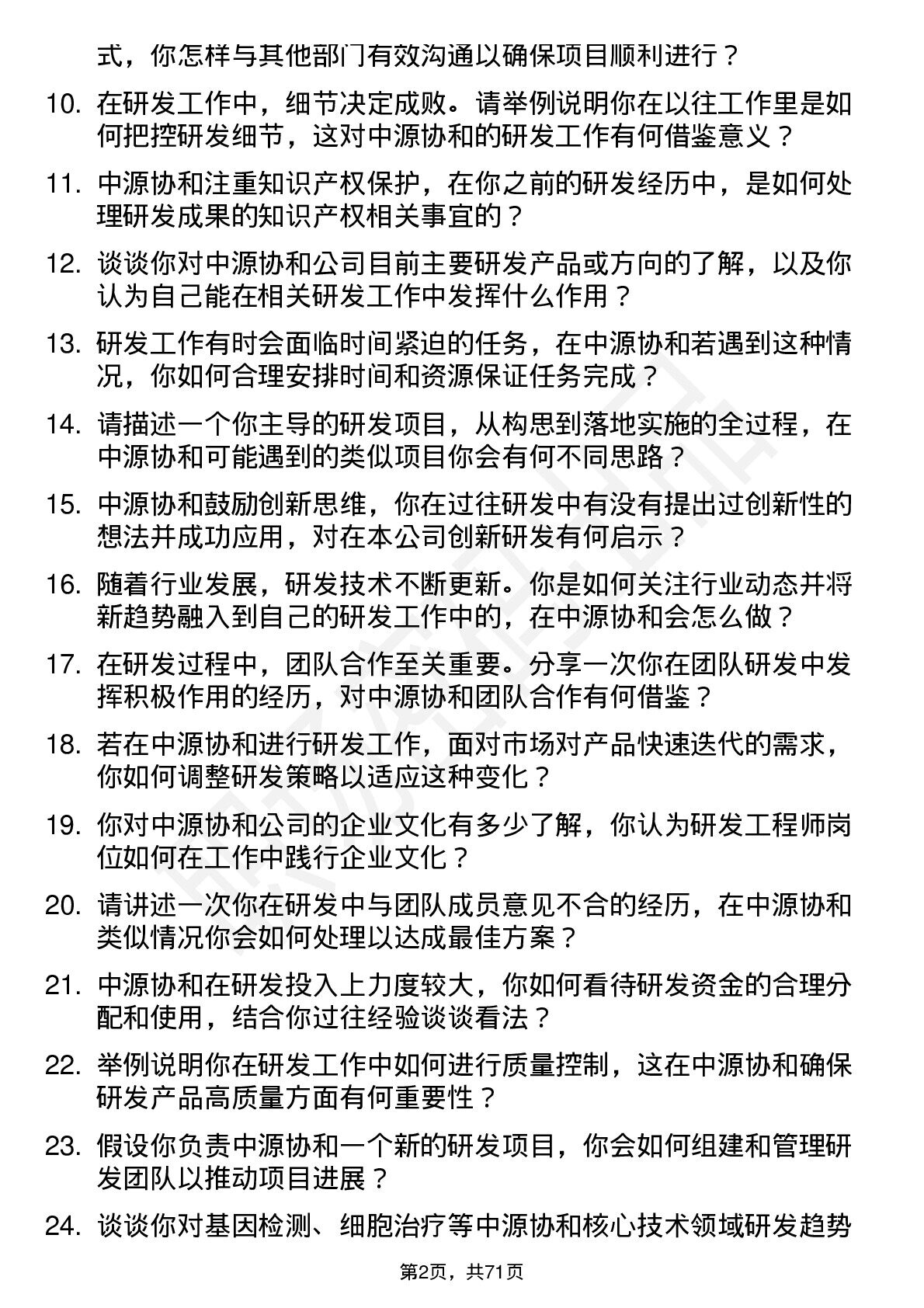 式，你怎样与其他部门有效沟通以确保项目顺利进行？

10. 在研发工作中，细节决定成败。请举例说明你在以往工作里是如何把控研发细节，这对中源协和的研发工作有何借鉴意义？

11. 中源协和注重知识产权保护，在你之前的研发经历中，是如何处理研发成果的知识产权相关事宜的？

12. 谈谈你对中源协和公司目前主要研发产品或方向的了解，以及你认为自己能在相关研发工作中发挥什么作用？

13. 研发工作有时会面临时间紧迫的任务，在中源协和若遇到这种情况，你如何合理安排时间和资源保证任务完成？

14. 请描述一个你主导的研发项目，从构思到落地实施的全过程，在中源协和可能遇到的类似项目你会有何不同思路？

15. 中源协和鼓励创新思维，你在过往研发中有没有提出过创新性的想法并成功应用，对在本公司创新研发有何启示？

16. 随着行业发展，研发技术不断更新。你是如何关注行业动态并将新趋势融入到自己的研发工作中的，在中源协和会怎么做？

17. 在研发过程中，团队合作至关重要。分享一次你在团队研发中发挥积极作用的经历，对中源协和团队合作有何借鉴？

18. 若在中源协和进行研发工作，面对市场对产品快速迭代的需求，你如何调整研发策略以适应这种变化？

19. 你对中源协和公司的企业文化有多少了解，你认为研发工程师岗位如何在工作中践行企业文化？

20. 请讲述一次你在研发中与团队成员意见不合的经历，在中源协和类似情况你会如何处理以达成最佳方案？

21. 中源协和在研发投入上力度较大，你如何看待研发资金的合理分配和使用，结合你过往经验谈谈看法？

22. 举例说明你在研发工作中如何进行质量控制，这在中源协和确保研发产品高质量方面有何重要性？

23. 假设你负责中源协和一个新的研发项目，你会如何组建和管理研发团队以推动项目进展？

24. 谈谈你对基因检测、细胞治疗等中源协和核心技术领域研发趋势

第2页，共71页